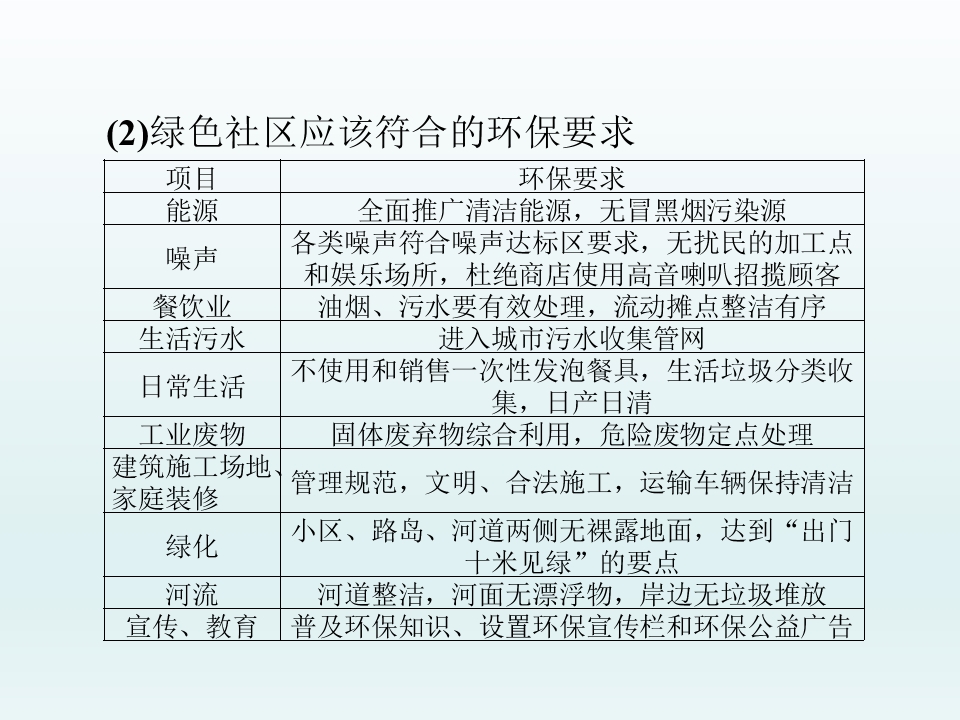 (2)绿色社区应该符合的环保要求

| 项目 | 环保要求 |
|---|---|
| 能源 | 全面推广清洁能源，无冒黑烟污染源 |
| 噪声 | 各类噪声符合噪声达标区要求，无扰民的加工点和娱乐场所，杜绝商店使用高音喇叭招揽顾客 |
| 餐饮业 | 油烟、污水要有效处理，流动摊点整洁有序 |
| 生活污水 | 进入城市污水收集管网 |
| 日常生活 | 不使用和销售一次性发泡餐具，生活垃圾分类收集，日产日清 |
| 工业废物 | 固体废弃物综合利用，危险废物定点处理 |
| 建筑施工场地、家庭装修 | 管理规范，文明、合法施工，运输车辆保持清洁 |
| 绿化 | 小区、路岛、河道两侧无裸露地面，达到“出门十米见绿”的要点 |
| 河流 | 河道整洁，河面无漂浮物，岸边无垃圾堆放 |
| 宣传、教育 | 普及环保知识、设置环保宣传栏和环保公益广告 |